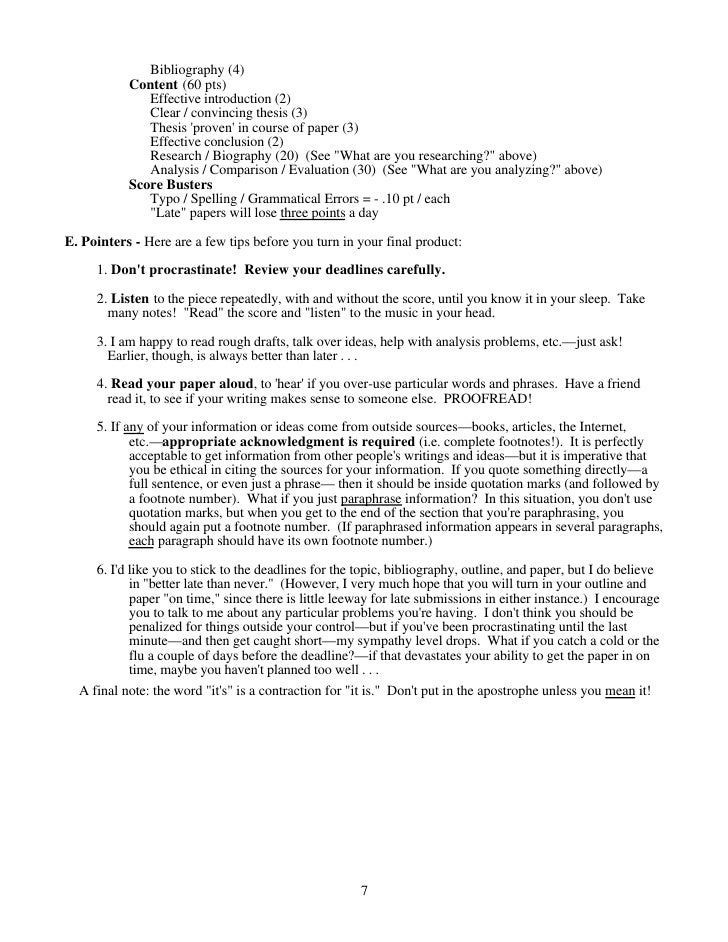 Bibliography (4)
Content (60 pts)
Effective introduction (2)
Clear / convincing thesis (3)
Thesis 'proven' in course of paper (3)
Effective conclusion (2)
Research / Biography (20) (See "What are you researching?" above)
Analysis / Comparison / Evaluation (30) (See "What are you analyzing?" above)
Score Busters
Typo / Spelling / Grammatical Errors = - .10 pt / each
"Late" papers will lose three points a day

E. Pointers - Here are a few tips before you turn in your final product:

1. Don't procrastinate! Review your deadlines carefully.

2. Listen to the piece repeatedly, with and without the score, until you know it in your sleep. Take many notes! "Read" the score and "listen" to the music in your head.

3. I am happy to read rough drafts, talk over ideas, help with analysis problems, etc.—just ask! Earlier, though, is always better than later . . .

4. Read your paper aloud, to 'hear' if you over-use particular words and phrases. Have a friend read it, to see if your writing makes sense to someone else. PROOFREAD!

5. If any of your information or ideas come from outside sources—books, articles, the Internet, etc.—appropriate acknowledgment is required (i.e. complete footnotes!). It is perfectly acceptable to get information from other people's writings and ideas—but it is imperative that you be ethical in citing the sources for your information. If you quote something directly—a full sentence, or even just a phrase— then it should be inside quotation marks (and followed by a footnote number). What if you just paraphrase information? In this situation, you don't use quotation marks, but when you get to the end of the section that you're paraphrasing, you should again put a footnote number. (If paraphrased information appears in several paragraphs, each paragraph should have its own footnote number.)

6. I'd like you to stick to the deadlines for the topic, bibliography, outline, and paper, but I do believe in "better late than never." (However, I very much hope that you will turn in your outline and paper "on time," since there is little leeway for late submissions in either instance.) I encourage you to talk to me about any particular problems you're having. I don't think you should be penalized for things outside your control—but if you've been procrastinating until the last minute—and then get caught short—my sympathy level drops. What if you catch a cold or the flu a couple of days before the deadline?—if that devastates your ability to get the paper in on time, maybe you haven't planned too well . . .

A final note: the word "it's" is a contraction for "it is." Don't put in the apostrophe unless you mean it!

7